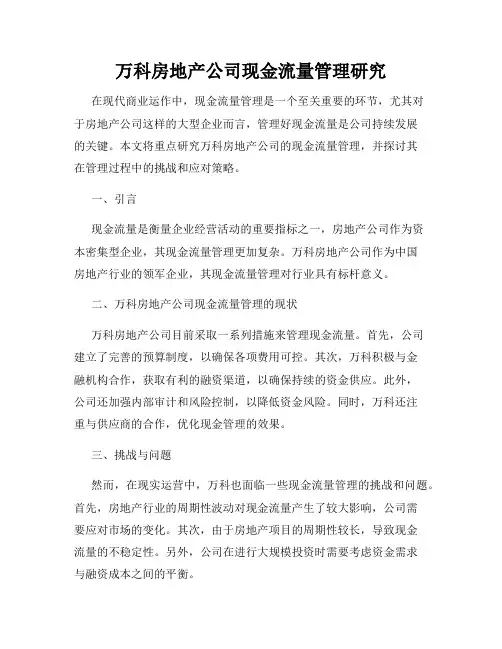 万科房地产公司现金流量管理研究

在现代商业运作中，现金流量管理是一个至关重要的环节，尤其对于房地产公司这样的大型企业而言，管理好现金流量是公司持续发展的关键。本文将重点研究万科房地产公司的现金流量管理，并探讨其在管理过程中的挑战和应对策略。

一、引言

现金流量是衡量企业经营活动的重要指标之一，房地产公司作为资本密集型企业，其现金流量管理更加复杂。万科房地产公司作为中国房地产行业的领军企业，其现金流量管理对行业具有标杆意义。

二、万科房地产公司现金流量管理的现状

万科房地产公司目前采取一系列措施来管理现金流量。首先，公司建立了完善的预算制度，以确保各项费用可控。其次，万科积极与金融机构合作，获取有利的融资渠道，以确保持续的资金供应。此外，公司还加强内部审计和风险控制，以降低资金风险。同时，万科还注重与供应商的合作，优化现金管理的效果。

三、挑战与问题

然而，在现实运营中，万科也面临一些现金流量管理的挑战和问题。首先，房地产行业的周期性波动对现金流量产生了较大影响，公司需要应对市场的变化。其次，由于房地产项目的周期性较长，导致现金流量的不稳定性。另外，公司在进行大规模投资时需要考虑资金需求与融资成本之间的平衡。